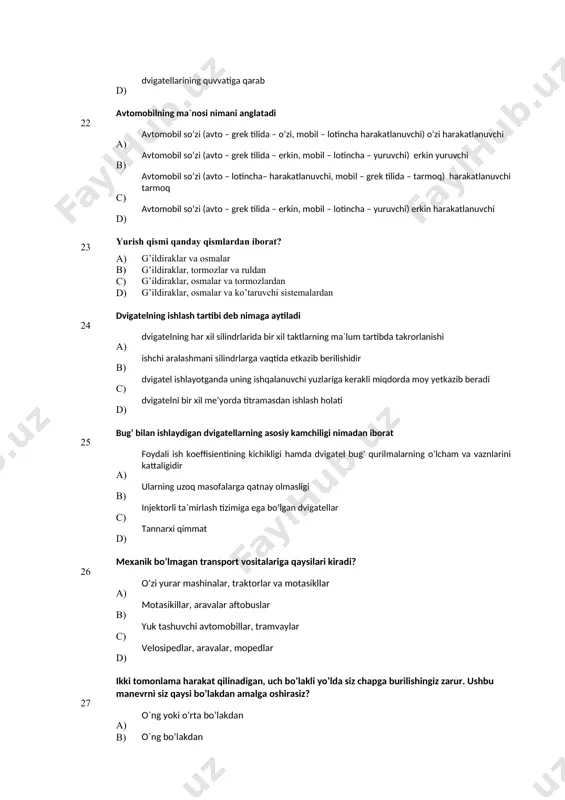 D) dvigatellarining quvvatiga qarab

22 Avtomobilning ma`nosi nimani anglatadi

A) Avtomobil so'zi (avto – grek tilida – o'zi, mobil – lotincha harakatlanuvchi) o'zi harakatlanuvchi

B) Avtomobil so'zi (avto – grek tilida – erkin, mobil – lotincha – yuruvchi) erkin yuruvchi

C) Avtomobil so'zi (avto – lotincha– harakatlanuvchi, mobil – grek tilida – tarmoq) harakatlanuvchi tarmoq

D) Avtomobil so'zi (avto – grek tilida – erkin, mobil – lotincha – yuruvchi) erkin harakatlanuvchi

23 Yurish qismi qanday qismlardan iborat?

A) G`ildiraklar va osmalar
B) G`ildiraklar, tormozlar va ruldan
C) G`ildiraklar, osmalar va tormozlardan
D) G`ildiraklar, osmalar va ko`taruvchi sistemalardan

24 Dvigatelning ishlash tartibi deb nimaga aytiladi

A) dvigatelning har xil silindrlarida bir xil taktlarning ma`lum tartibda takrorlanishi

B) ishchi aralashmani silindrlarga vaqtida etkazib berilishidir

C) dvigatel ishlayotganda uning ishqalanuvchi yuzlariga kerakli miqdorda moy yetkazib beradi

D) dvigatelni bir xil me'yorda titramasdan ishlash holati

25 Bug' bilan ishlaydigan dvigatellarning asosiy kamchiligi nimadan iborat

A) Foydali ish koeffisientining kichikligi hamda dvigatel bug' qurilmalarning o'lcham va vaznlarini kattaligidir

B) Ularning uzoq masofalarga qatnay olmasligi

C) Injektorli ta`mirlash tizimiga ega bo'lgan dvigatellar

D) Tannarxi qimmat

26 Mexanik bo'lmagan transport vositalariga qaysilari kiradi?

A) O'zi yurar mashinalar, traktorlar va motasikllar

B) Motasikillar, aravalar aftobuslar

C) Yuk tashuvchi avtomobillar, tramvaylar

D) Velosipedlar, aravalar, mopedlar

27 Ikki tomonlama harakat qilinadigan, uch bo'lakli yo'lda siz chapga burilishingiz zarur. Ushbu manevrni siz qaysi bo'lakdan amalga oshirasiz?

A) O`ng yoki o'rta bo'lakdan
B) O`ng bo'lakdan

FaylHub.uz